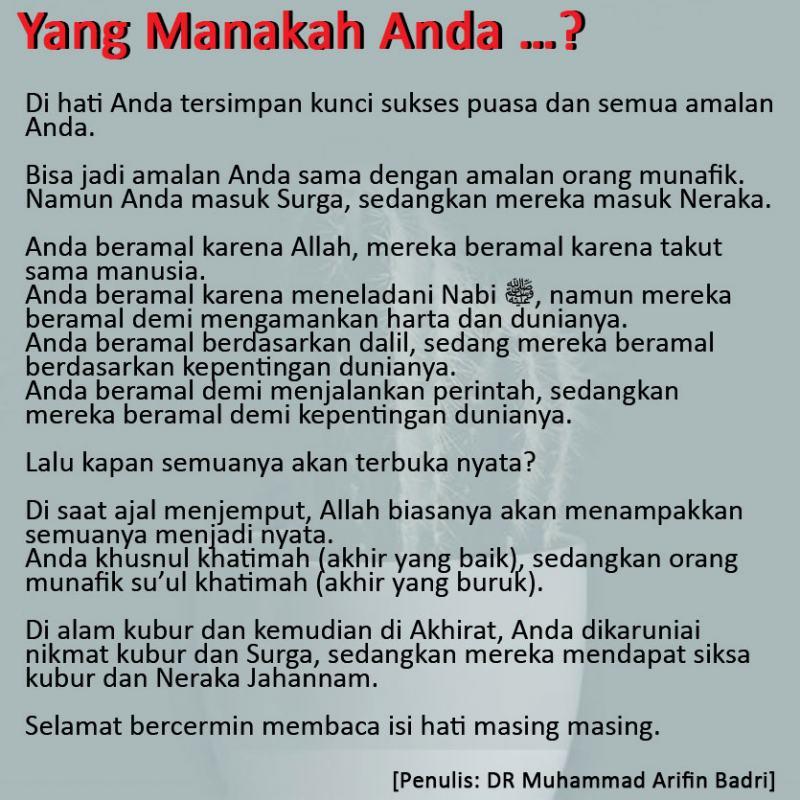 Yang Manakah Anda ...?

Di hati Anda tersimpan kunci sukses puasa dan semua amalan Anda.

Bisa jadi amalan Anda sama dengan amalan orang munafik. Namun Anda masuk Surga, sedangkan mereka masuk Neraka.

Anda beramal karena Allah, mereka beramal karena takut sama manusia.
Anda beramal karena meneladani Nabi ﷺ, namun mereka beramal demi mengamankan harta dan dunianya.
Anda beramal berdasarkan dalil, sedang mereka beramal berdasarkan kepentingan dunianya.
Anda beramal demi menjalankan perintah, sedangkan mereka beramal demi kepentingan dunianya.

Lalu kapan semuanya akan terbuka nyata?

Di saat ajal menjemput, Allah biasanya akan menampakkan semuanya menjadi nyata.
Anda khusnul khatimah (akhir yang baik), sedangkan orang munafik su'ul khatimah (akhir yang buruk).

Di alam kubur dan kemudian di Akhirat, Anda dikaruniai nikmat kubur dan Surga, sedangkan mereka mendapat siksa kubur dan Neraka Jahannam.

Selamat bercermin membaca isi hati masing masing.

[Penulis: DR Muhammad Arifin Badri]